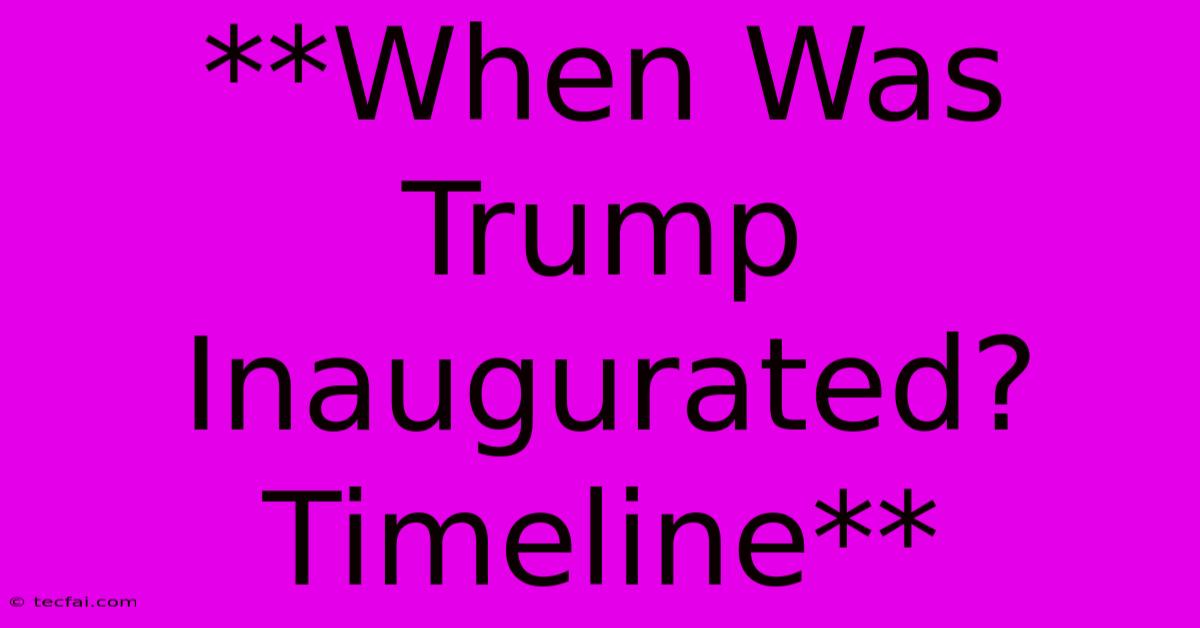 **When Was Trump Inaugurated? Timeline**

© tecfai.com